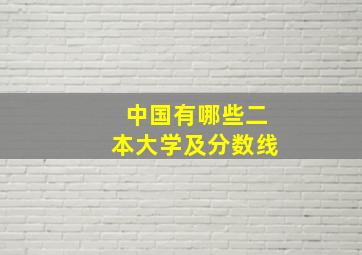 中国有哪些二本大学及分数线